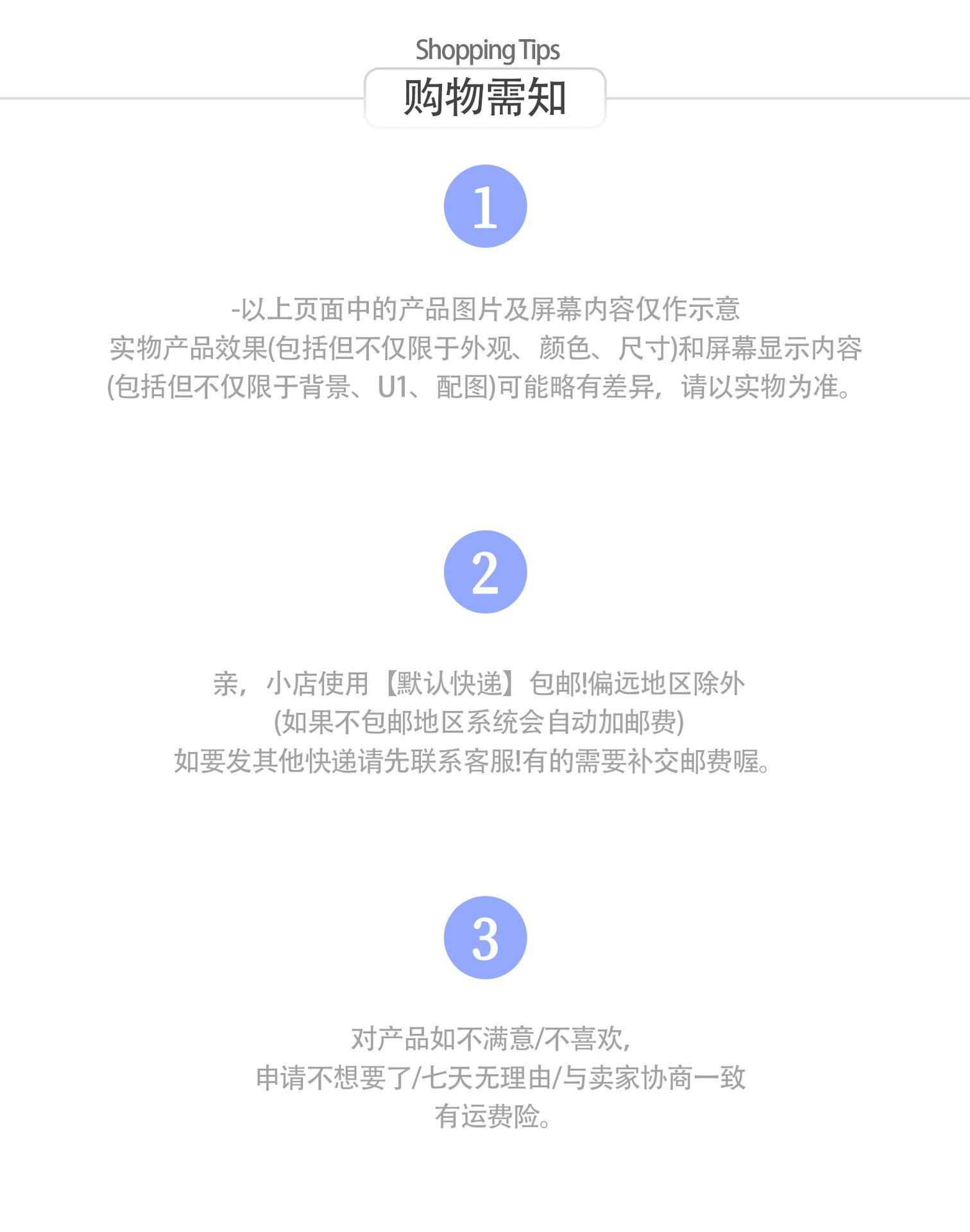 Shopping Tips
购物需知

1

-以上页面中的产品图片及屏幕内容仅作示意
实物产品效果(包括但不仅限于外观、颜色、尺寸)和屏幕显示内容
(包括但不仅限于背景、U1、配图)可能略有差异，请以实物为准。

2

亲，小店使用【默认快递】包邮!偏远地区除外
(如果不包邮地区系统会自动加邮费)
如要发其他快递请先联系客服!有的需要补交邮费喔。

3

对产品如不满意/不喜欢,
申请不想要了/七天无理由/与卖家协商一致
有运费险。